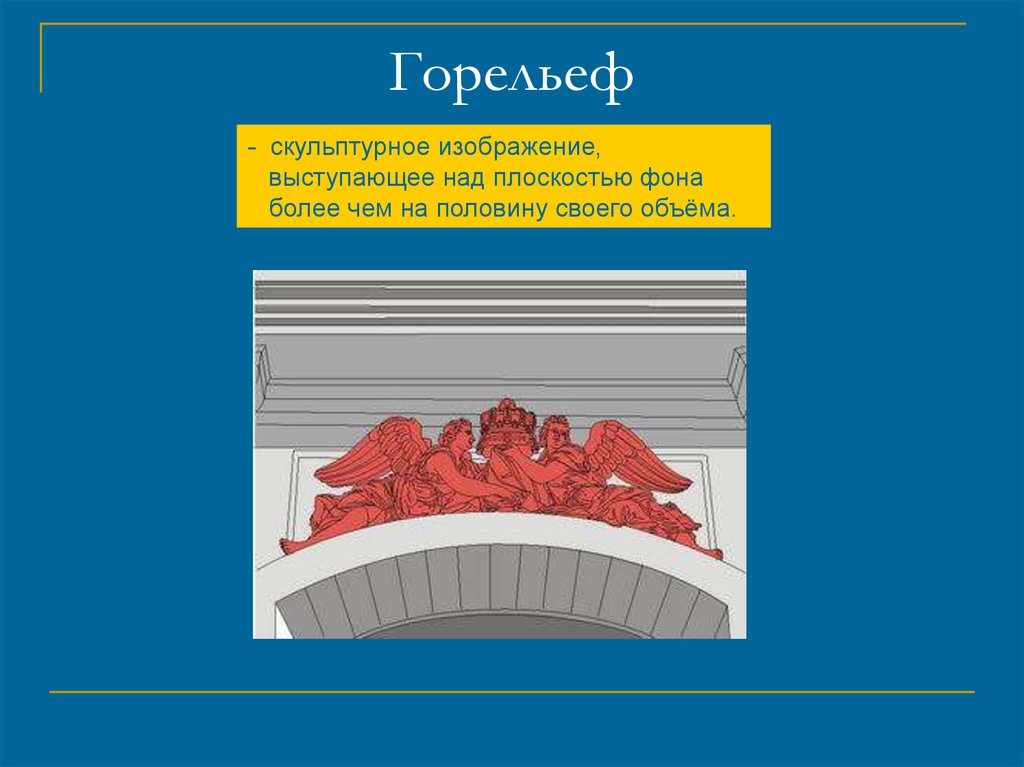 Горельеф

- скульптурное изображение, выступающее над плоскостью фона более чем на половину своего объёма.